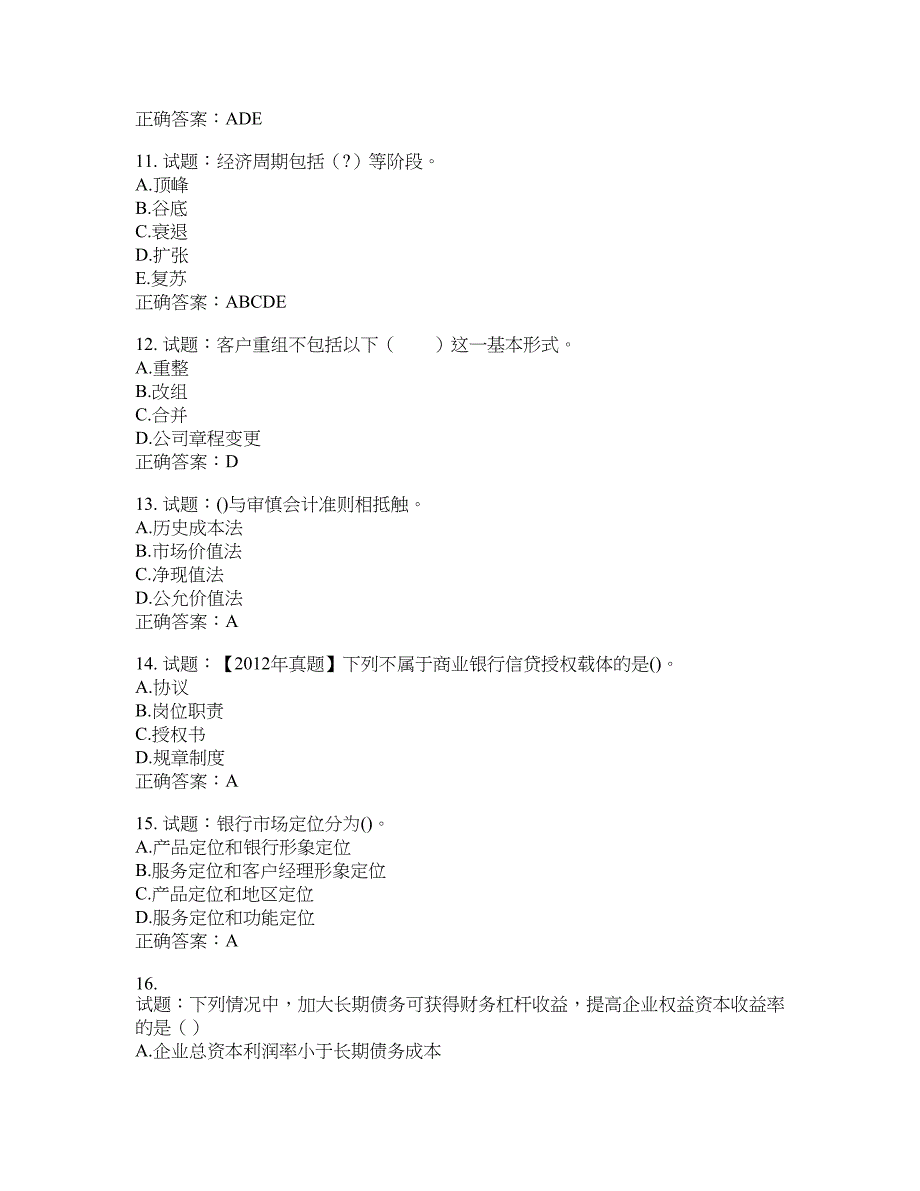 正确答案：ADE

11. 试题：经济周期包括（?）等阶段。
A.顶峰
B.谷底
C.衰退
D.扩张
E.复苏
正确答案：ABCDE

12. 试题：客户重组不包括以下（　　）这一基本形式。
A.重整
B.改组
C.合并
D.公司章程变更
正确答案：D

13. 试题：()与审慎会计准则相抵触。
A.历史成本法
B.市场价值法
C.净现值法
D.公允价值法
正确答案：A

14. 试题：【2012年真题】下列不属于商业银行信贷授权载体的是()。
A.协议
B.岗位职责
C.授权书
D.规章制度
正确答案：A

15. 试题：银行市场定位分为()。
A.产品定位和银行形象定位
B.服务定位和客户经理形象定位
C.产品定位和地区定位
D.服务定位和功能定位
正确答案：A

16.
试题：下列情况中，加大长期债务可获得财务杠杆收益，提高企业权益资本收益率的是（ ）
A.企业总资本利润率小于长期债务成本